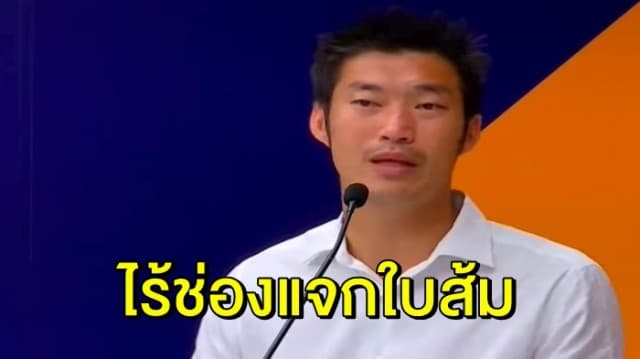 ไร้ช่องแจกใบส้ม